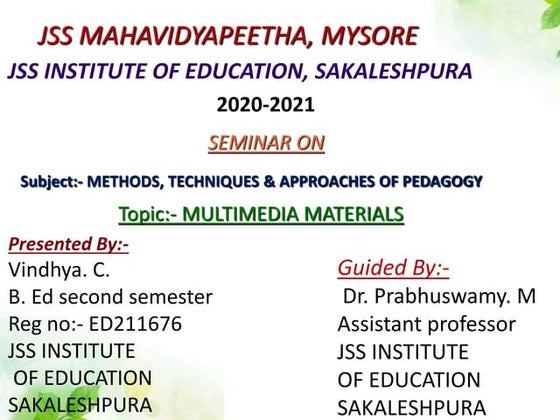 JSS MAHAVIDYAPEETHA, MYSORE
JSS INSTITUTE OF EDUCATION, SAKALESHPURA
2020-2021

SEMINAR ON

Subject:- METHODS, TECHNIQUES & APPROACHES OF PEDAGOGY

Topic:- MULTIMEDIA MATERIALS

Presented By:-
Vindhya. C.
B. Ed second semester
Reg no:- ED211676
JSS INSTITUTE
OF EDUCATION
SAKALESHPURA

Guided By:-
Dr. Prabhuswamy. M
Assistant professor
JSS INSTITUTE
OF EDUCATION
SAKALESHPURA